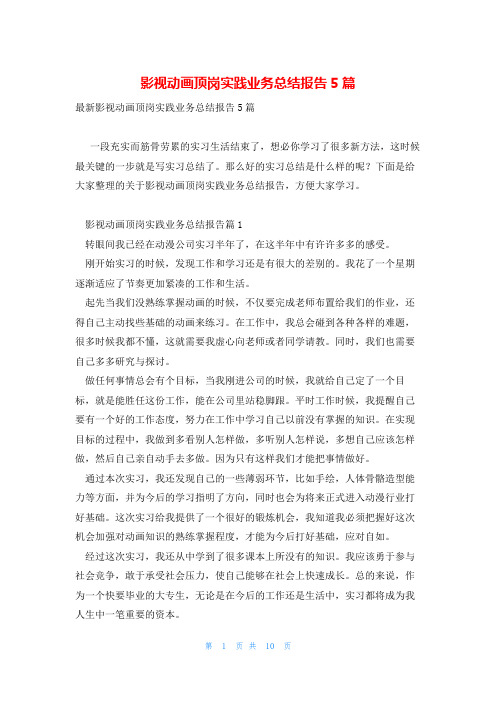 影视动画顶岗实践业务总结报告 5 篇

最新影视动画顶岗实践业务总结报告 5 篇

一段充实而筋骨劳累的实习生活结束了，想必你学习了很多新方法，这时候最关键的一步就是写实习总结了。那么好的实习总结是什么样的呢？下面是给大家整理的关于影视动画顶岗实践业务总结报告，方便大家学习。

影视动画顶岗实践业务总结报告篇 1

转眼间我已经在动漫公司实习半年了，在这半年中有许许多多的感受。

刚开始实习的时候，发现工作和学习还是有很大的差别的。我花了一个星期逐渐适应了节奏更加紧凑的工作和生活。

起先当我们没熟练掌握动画的时候，不仅要完成老师布置给我们的作业，还得自己主动找些基础的动画来练习。在工作中，我总会碰到各种各样的难题，很多时候我都不懂，这就需要我虚心向老师或者同学请教。同时，我们也需要自己多多研究与探讨。

做任何事情总会有个目标，当我刚进公司的时候，我就给自己定了一个目标，就是能胜任这份工作，能在公司里站稳脚跟。平时工作时候，我提醒自己要有一个好的工作态度，努力在工作中学习自己以前没有掌握的知识。在实现目标的过程中，我做到多看别人怎样做，多听别人怎样说，多想自己应该怎样做，然后自己亲自动手去多做。因为只有这样我们才能把事情做好。

通过本次实习，我还发现自己的一些薄弱环节，比如手绘，人体骨骼造型能力等方面，并为今后的学习指明了方向，同时也会为将来正式进入动漫行业打好基础。这次实习给我提供了一个很好的锻炼机会，我知道我必须把握好这次机会加强对动画知识的熟练掌握程度，才能为今后打好基础，应对自如。

经过这次实习，我还从中学到了很多课本上所没有的知识。我应该勇于参与社会竞争，敢于承受社会压力，使自己能够在社会上快速成长。总的来说，作为一个快要毕业的大专生，无论是在今后的工作还是生活中，实习都将成为我人生中一笔重要的资本。

第 1 页 共 10 页